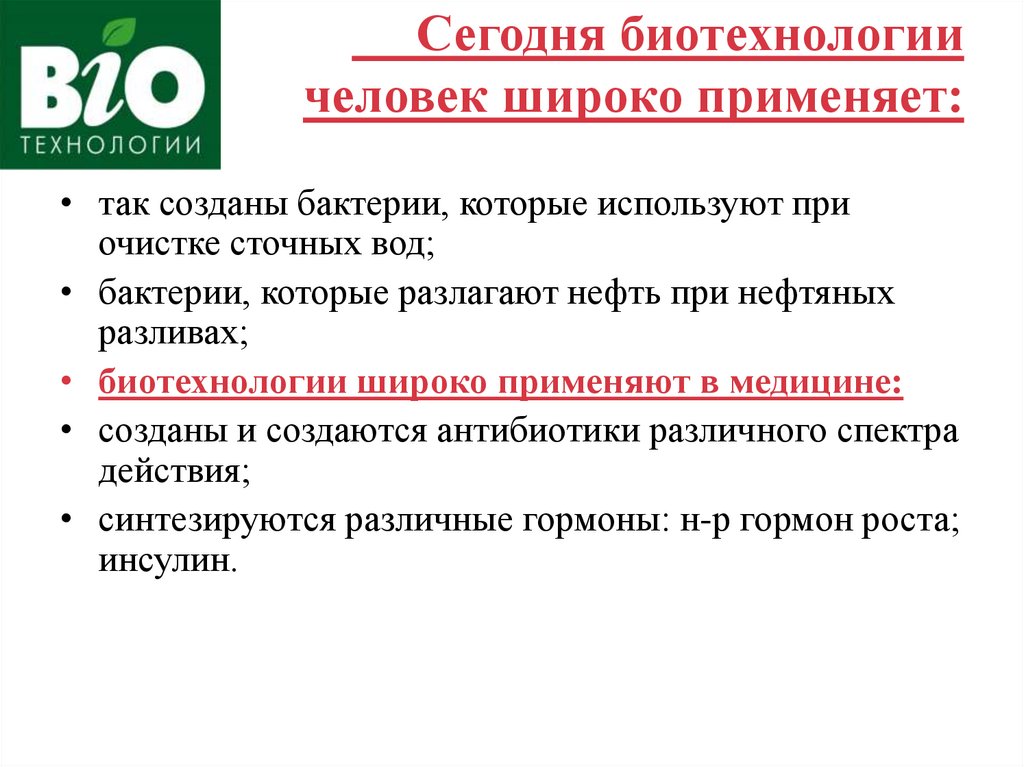 BIO
ТЕХНОЛОГИИ

Сегодня биотехнологии человек широко применяет:

• так созданы бактерии, которые используют при очистке сточных вод;
• бактерии, которые разлагают нефть при нефтяных разливах;
• биотехнологии широко применяют в медицине:
• созданы и создаются антибиотики различного спектра действия;
• синтезируются различные гормоны: н-р гормон роста; инсулин.